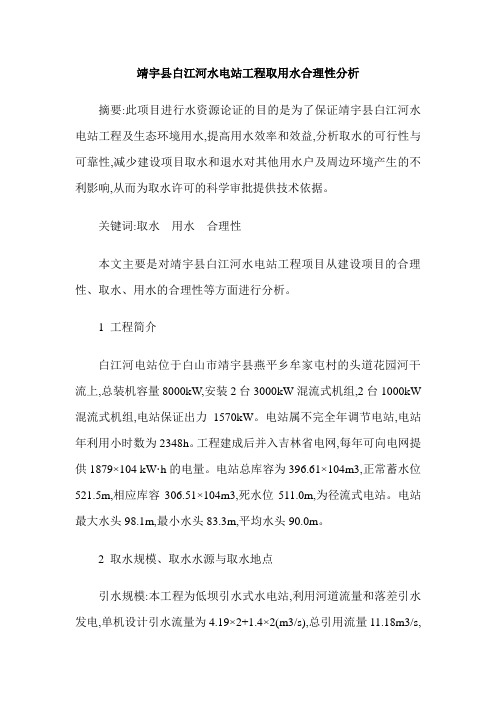 靖宇县白江河水电站工程取用水合理性分析

摘要:此项目进行水资源论证的目的是为了保证靖宇县白江河水电站工程及生态环境用水,提高用水效率和效益,分析取水的可行性与可靠性,减少建设项目取水和退水对其他用水户及周边环境产生的不利影响,从而为取水许可的科学审批提供技术依据。

关键词:取水　用水　合理性

本文主要是对靖宇县白江河水电站工程项目从建设项目的合理性、取水、用水的合理性等方面进行分析。

1 工程简介

白江河电站位于白山市靖宇县燕平乡牟家屯村的头道花园河干流上,总装机容量 8000kW,安装 2 台 3000kW 混流式机组,2 台 1000kW 混流式机组,电站保证出力 1570kW。电站属不完全年调节电站,电站年利用小时数为 2348h。工程建成后并入吉林省电网,每年可向电网提供 1879×104 kW·h 的电量。电站总库容为 396.61×104m3,正常蓄水位 521.5m,相应库容 306.51×104m3,死水位 511.0m,为径流式电站。电站最大水头 98.1m,最小水头 83.3m,平均水头 90.0m。

2 取水规模、取水水源与取水地点

引水规模:本工程为低坝引水式水电站,利用河道流量和落差引水发电,单机设计引水流量为 4.19×2+1.4×2(m3/s),总引用流量 11.18m3/s,